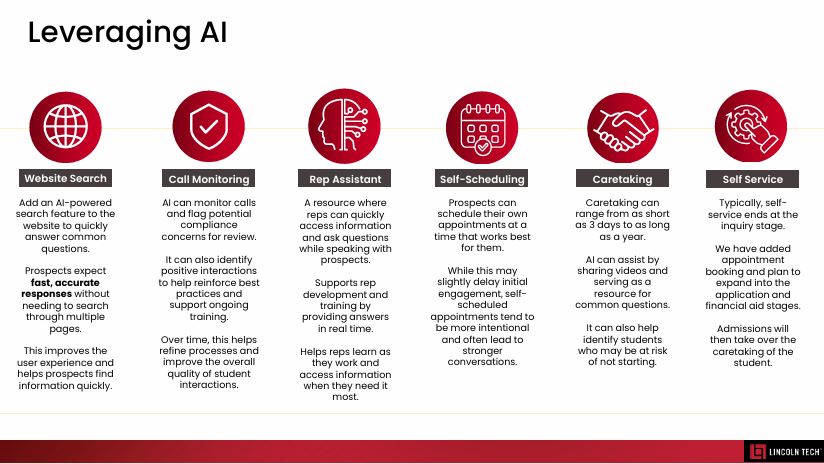 Leveraging AI

Website Search

Add an AI-powered search feature to the website to quickly answer common questions.

Prospects expect fast, accurate responses without needing to search through multiple pages.

This improves the user experience and helps prospects find information quickly.

Call Monitoring

AI can monitor calls and flag potential compliance concerns for review.

It can also identify positive interactions to help reinforce best practices and support ongoing training.

Over time, this helps refine processes and improve the overall quality of student interactions.

Rep Assistant

A resource where reps can quickly access information and ask questions while speaking with prospects.

Supports rep development and training by providing answers in real time.

Helps reps learn as they work and access information when they need it most.

Self-Scheduling

Prospects can schedule their own appointments at a time that works best for them.

While this may slightly delay initial engagement, self-scheduled appointments tend to be more intentional and often lead to stronger conversations.

Caretaking

Caretaking can range from as short as 3 days to as long as a year.

AI can assist by sharing videos and serving as a resource for common questions.

It can also help identify students who may be at risk of not starting.

Self Service

Typically, self-service ends at the inquiry stage.

We have added appointment booking and plan to expand into the application and financial aid stages.

Admissions will then take over the caretaking of the student.

LINCOLN TECH